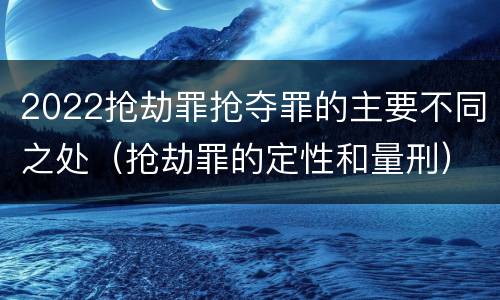 2022抢劫罪抢夺罪的主要不同之处（抢劫罪的定性和量刑）